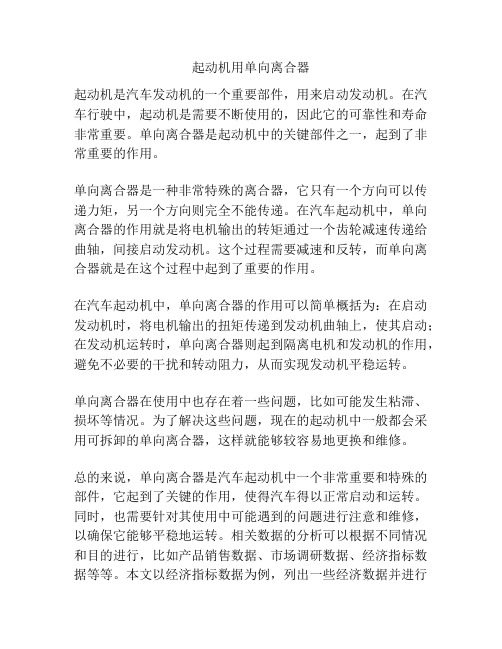 起动机用单向离合器

起动机是汽车发动机的一个重要部件，用来启动发动机。在汽车行驶中，起动机是需要不断使用的，因此它的可靠性和寿命非常重要。单向离合器是起动机中的关键部件之一，起到了非常重要的作用。

单向离合器是一种非常特殊的离合器，它只有一个方向可以传递力矩，另一个方向则完全不能传递。在汽车起动机中，单向离合器的作用就是将电机输出的转矩通过一个齿轮减速传递给曲轴，间接启动发动机。这个过程需要减速和反转，而单向离合器就是在这个过程中起到了重要的作用。

在汽车起动机中，单向离合器的作用可以简单概括为：在启动发动机时，将电机输出的扭矩传递到发动机曲轴上，使其启动；在发动机运转时，单向离合器则起到隔离电机和发动机的作用，避免不必要的干扰和转动阻力，从而实现发动机平稳运转。

单向离合器在使用中也存在着一些问题，比如可能发生粘滞、损坏等情况。为了解决这些问题，现在的起动机中一般都会采用可拆卸的单向离合器，这样就能够较容易地更换和维修。

总的来说，单向离合器是汽车起动机中一个非常重要和特殊的部件，它起到了关键的作用，使得汽车得以正常启动和运转。同时，也需要针对其使用中可能遇到的问题进行注意和维修，以确保它能够平稳地运转。相关数据的分析可以根据不同情况和目的进行，比如产品销售数据、市场调研数据、经济指标数据等等。本文以经济指标数据为例，列出一些经济数据并进行